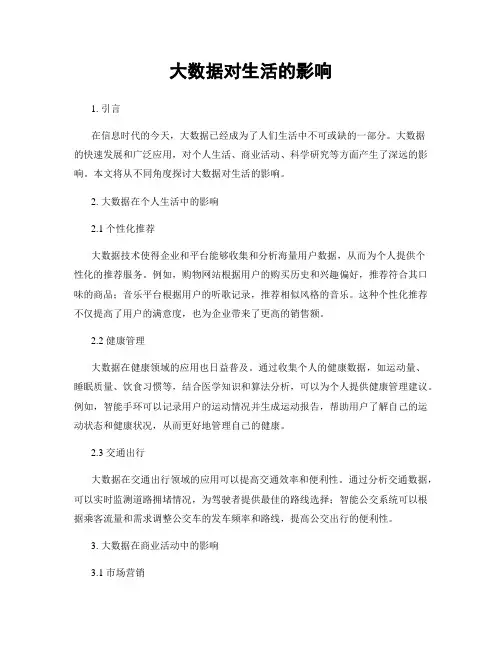 大数据对生活的影响

1. 引言

在信息时代的今天，大数据已经成为了人们生活中不可或缺的一部分。大数据的快速发展和广泛应用，对个人生活、商业活动、科学研究等方面产生了深远的影响。本文将从不同角度探讨大数据对生活的影响。

2. 大数据在个人生活中的影响

2.1 个性化推荐

大数据技术使得企业和平台能够收集和分析海量用户数据，从而为个人提供个性化的推荐服务。例如，购物网站根据用户的购买历史和兴趣偏好，推荐符合其口味的商品；音乐平台根据用户的听歌记录，推荐相似风格的音乐。这种个性化推荐不仅提高了用户的满意度，也为企业带来了更高的销售额。

2.2 健康管理

大数据在健康领域的应用也日益普及。通过收集个人的健康数据，如运动量、睡眠质量、饮食习惯等，结合医学知识和算法分析，可以为个人提供健康管理建议。例如，智能手环可以记录用户的运动情况并生成运动报告，帮助用户了解自己的运动状态和健康状况，从而更好地管理自己的健康。

2.3 交通出行

大数据在交通出行领域的应用可以提高交通效率和便利性。通过分析交通数据，可以实时监测道路拥堵情况，为驾驶者提供最佳的路线选择；智能公交系统可以根据乘客流量和需求调整公交车的发车频率和路线，提高公交出行的便利性。

3. 大数据在商业活动中的影响

3.1 市场营销